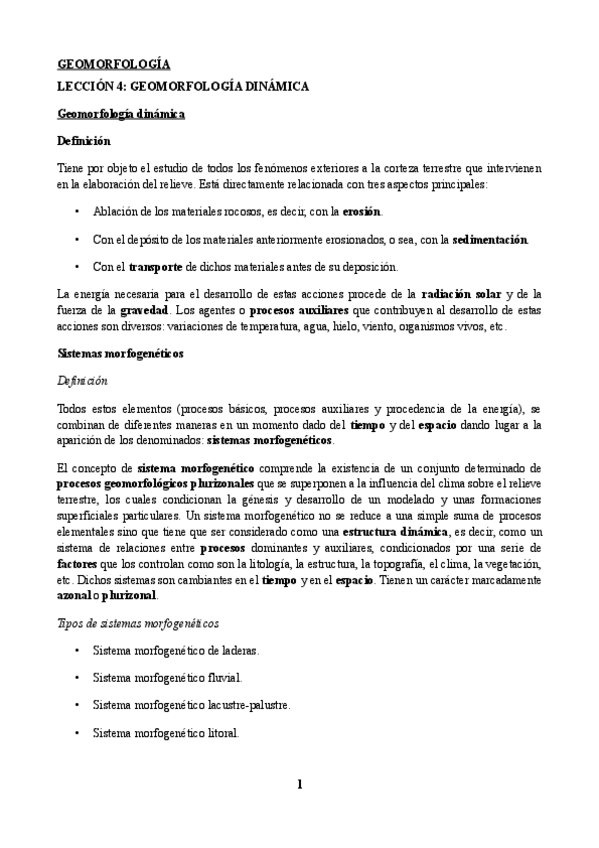 GEOMORFOLOGÍA

LECCIÓN 4: GEOMORFOLOGÍA DINÁMICA

Geomorfología dinámica

Definición

Tiene por objeto el estudio de todos los fenómenos exteriores a la corteza terrestre que intervienen en la elaboración del relieve. Está directamente relacionada con tres aspectos principales:

• Ablación de los materiales rocosos, es decir, con la erosión.

• Con el depósito de los materiales anteriormente erosionados, o sea, con la sedimentación.

• Con el transporte de dichos materiales antes de su deposición.

La energía necesaria para el desarrollo de estas acciones procede de la radiación solar y de la fuerza de la gravedad. Los agentes o procesos auxiliares que contribuyen al desarrollo de estas acciones son diversos: variaciones de temperatura, agua, hielo, viento, organismos vivos, etc.

Sistemas morfogenéticos

Definición

Todos estos elementos (procesos básicos, procesos auxiliares y procedencia de la energía), se combinan de diferentes maneras en un momento dado del tiempo y del espacio dando lugar a la aparición de los denominados: sistemas morfogenéticos.

El concepto de sistema morfogenético comprende la existencia de un conjunto determinado de procesos geomorfológicos plurizonales que se superponen a la influencia del clima sobre el relieve terrestre, los cuales condicionan la génesis y desarrollo de un modelado y unas formaciones superficiales particulares. Un sistema morfogenético no se reduce a una simple suma de procesos elementales sino que tiene que ser considerado como una estructura dinámica, es decir, como un sistema de relaciones entre procesos dominantes y auxiliares, condicionados por una serie de factores que los controlan como son la litología, la estructura, la topografía, el clima, la vegetación, etc. Dichos sistemas son cambiantes en el tiempo y en el espacio. Tienen un carácter marcadamente azonal o plurizonal.

Tipos de sistemas morfogenéticos

• Sistema morfogenético de laderas.

• Sistema morfogenético fluvial.

• Sistema morfogenético lacustre-palustre.

• Sistema morfogenético litoral.

1